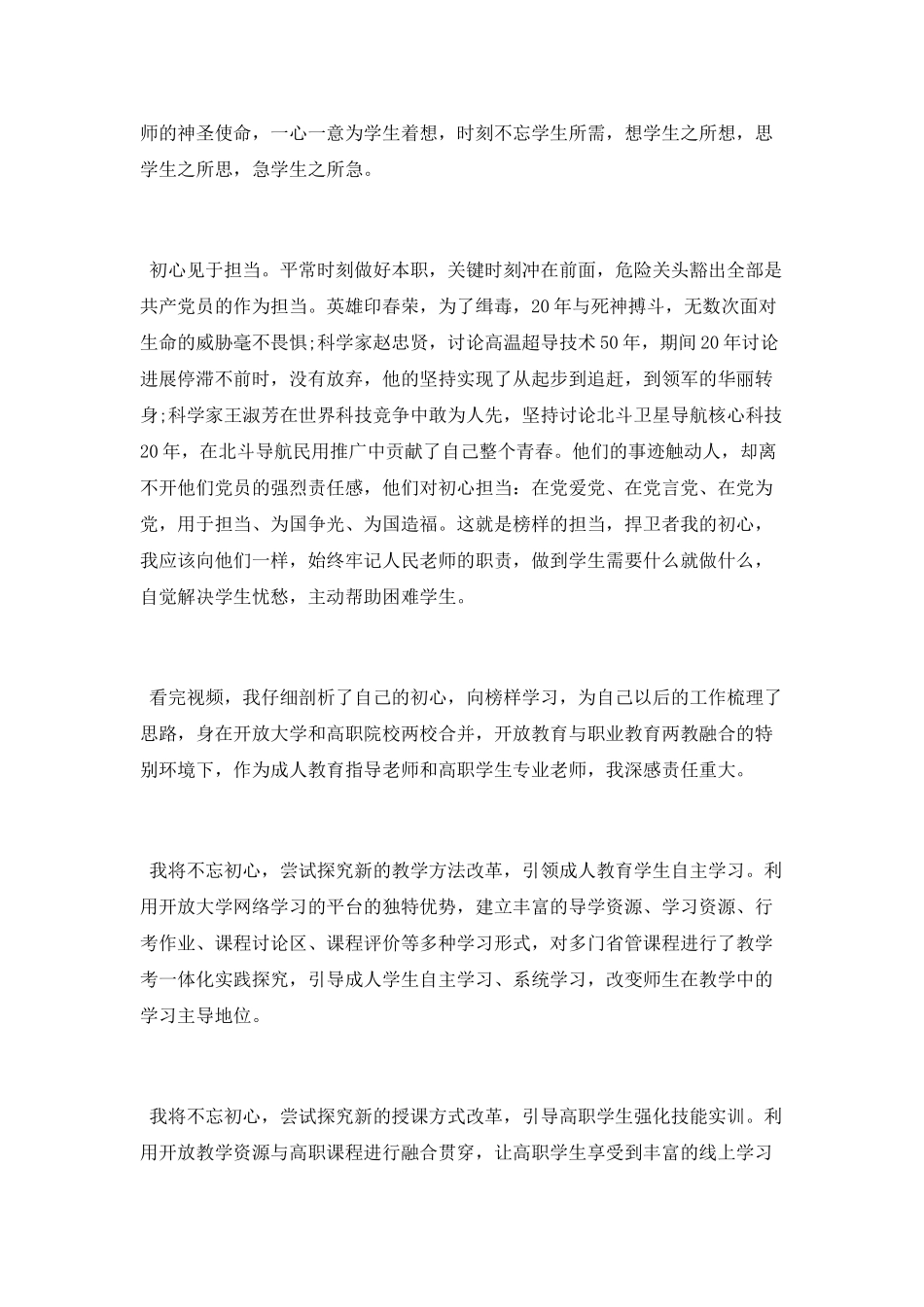 师的神圣使命，一心一意为学生着想，时刻不忘学生所需，想学生之所想，思学生之所思，急学生之所急。

初心见于担当。平常时刻做好本职，关键时刻冲在前面，危险关头豁出全部是共产党员的作为担当。英雄印春荣，为了缉毒，20年与死神搏斗，无数次面对生命的威胁毫不畏惧;科学家赵忠贤，讨论高温超导技术50年，期间20年讨论进展停滞不前时，没有放弃，他的坚持实现了从起步到追赶，到领军的华丽转身;科学家王淑芳在世界科技竞争中敢为人先，坚持讨论北斗卫星导航核心科技20年，在北斗导航民用推广中贡献了自己整个青春。他们的事迹触动人，却离不开他们党员的强烈责任感，他们对初心担当：在党爱党、在党言党、在党为党，用于担当、为国争光、为国造福。这就是榜样的担当，捍卫者我的初心，我应该向他们一样，始终牢记人民老师的职责，做到学生需要什么就做什么，自觉解决学生忧愁，主动帮助困难学生。

看完视频，我仔细剖析了自己的初心，向榜样学习，为自己以后的工作梳理了思路，身在开放大学和高职院校两校合并，开放教育与职业教育两教融合的特别环境下，作为成人教育指导老师和高职学生专业老师，我深感责任重大。

我将不忘初心，尝试探究新的教学方法改革，引领成人教育学生自主学习。利用开放大学网络学习的平台的独特优势，建立丰富的导学资源、学习资源、行考作业、课程讨论区、课程评价等多种学习形式，对多门省管课程进行了教学考一体化实践探究，引导成人学生自主学习、系统学习，改变师生在教学中的学习主导地位。

我将不忘初心，尝试探究新的授课方式改革，引导高职学生强化技能实训。利用开放教学资源与高职课程进行融合贯穿，让高职学生享受到丰富的线上学习